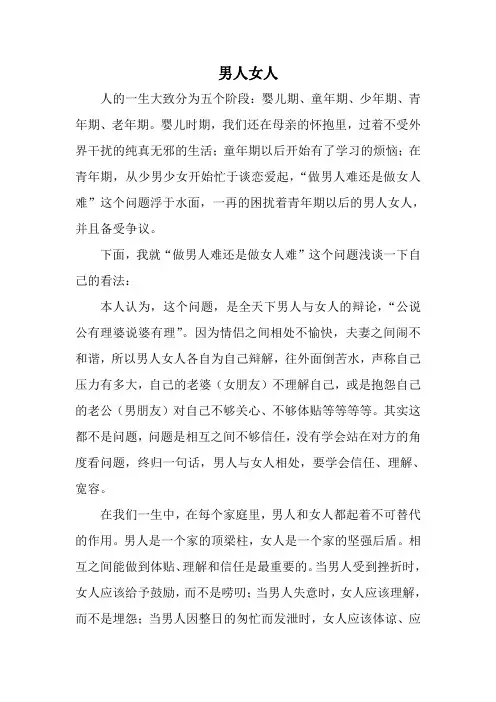 男人女人

人的一生大致分为五个阶段：婴儿期、童年期、少年期、青年期、老年期。婴儿时期，我们还在母亲的怀抱里，过着不受外界干扰的纯真无邪的生活；童年期以后开始有了学习的烦恼；在青年期，从少男少女开始忙于谈恋爱起，“做男人难还是做女人难”这个问题浮于水面，一再的困扰着青年期以后的男人女人，并且备受争议。

下面，我就“做男人难还是做女人难”这个问题浅谈一下自己的看法：

本人认为，这个问题，是全天下男人与女人的辩论，“公说公有理婆说婆有理”。因为情侣之间相处不愉快，夫妻之间闹不和谐，所以男人女人各自为自己辩解，往外面倒苦水，声称自己压力有多大，自己的老婆（女朋友）不理解自己，或是抱怨自己的老公（男朋友）对自己不够关心、不够体贴等等等等。其实这都不是问题，问题是相互之间不够信任，没有学会站在对方的角度看问题，终归一句话，男人与女人相处，要学会信任、理解、宽容。

在我们一生中，在每个家庭里，男人和女人都起着不可替代的作用。男人是一个家的顶梁柱，女人是一个家的坚强后盾。相互之间能做到体贴、理解和信任是最重要的。当男人受到挫折时，女人应该给予鼓励，而不是唠叨；当男人失意时，女人应该理解，而不是埋怨；当男人因整日的匆忙而发泄时，女人应该体谅、应